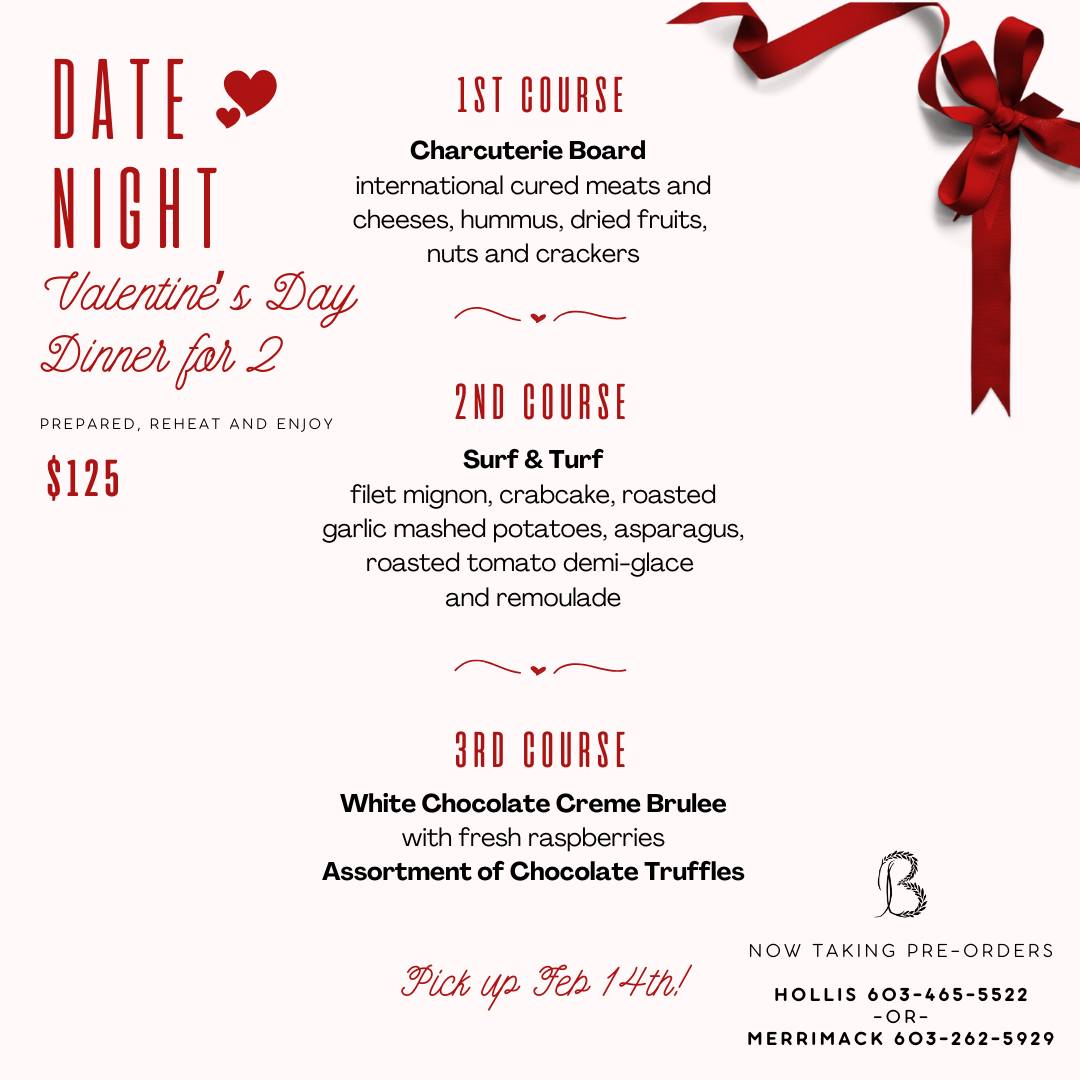 DATE NIGHT

Valentine's Day Dinner for 2

PREPARED, REHEAT AND ENJOY

$125

1ST COURSE

Charcuterie Board
international cured meats and cheeses, hummus, dried fruits, nuts and crackers

2ND COURSE

Surf & Turf
filet mignon, crabcake, roasted garlic mashed potatoes, asparagus, roasted tomato demi-glace and remoulade

3RD COURSE

White Chocolate Creme Brulee
with fresh raspberries
Assortment of Chocolate Truffles

Pick up Feb 14th!

B

NOW TAKING PRE-ORDERS

HOLLIS 603-465-5522
-OR-
MERRIMACK 603-262-5929